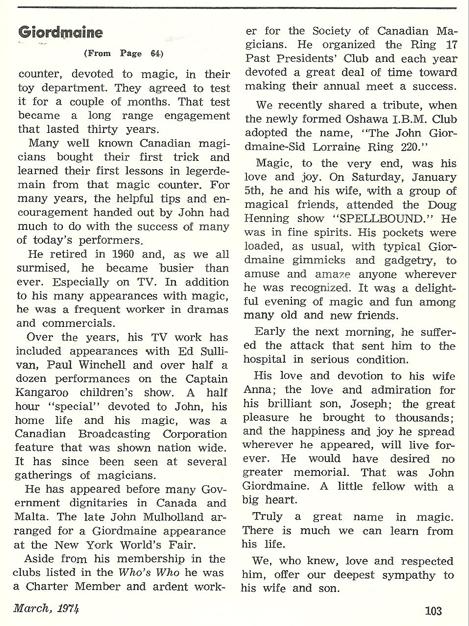 Giordmaine

(From Page 64)

counter, devoted to magic, in their toy department. They agreed to test it for a couple of months. That test became a long range engagement that lasted thirty years.

Many well known Canadian magicians bought their first trick and learned their first lessons in legerdemain from that magic counter. For many years, the helpful tips and encouragement handed out by John had much to do with the success of many of today's performers.

He retired in 1960 and, as we all surmised, he became busier than ever. Especially on TV. In addition to his many appearances with magic, he was a frequent worker in dramas and commercials.

Over the years, his TV work has included appearances with Ed Sullivan, Paul Winchell and over half a dozen performances on the Captain Kangaroo children's show. A half hour "special" devoted to John, his home life and his magic, was a Canadian Broadcasting Corporation feature that was shown nation wide. It has since been seen at several gatherings of magicians.

He has appeared before many Government dignitaries in Canada and Malta. The late John Mulholland arranged for a Giordmaine appearance at the New York World's Fair.

Aside from his membership in the clubs listed in the Who's Who he was a Charter Member and ardent worker for the Society of Canadian Magicians. He organized the Ring 17 Past Presidents' Club and each year devoted a great deal of time toward making their annual meet a success.

We recently shared a tribute, when the newly formed Oshawa I.B.M. Club adopted the name, "The John Giordmaine-Sid Lorraine Ring 220."

Magic, to the very end, was his love and joy. On Saturday, January 5th, he and his wife, with a group of magical friends, attended the Doug Henning show "SPELLBOUND." He was in fine spirits. His pockets were loaded, as usual, with typical Giordmaine gimmicks and gadgetry, to amuse and amaze anyone wherever he was recognized. It was a delightful evening of magic and fun among many old and new friends.

Early the next morning, he suffered the attack that sent him to the hospital in serious condition.

His love and devotion to his wife Anna; the love and admiration for his brilliant son, Joseph; the great pleasure he brought to thousands; and the happiness and joy he spread wherever he appeared, will live forever. He would have desired no greater memorial. That was John Giordmaine. A little fellow with a big heart.

Truly a great name in magic. There is much we can learn from his life.

We, who knew, love and respected him, offer our deepest sympathy to his wife and son.

March, 1974

103